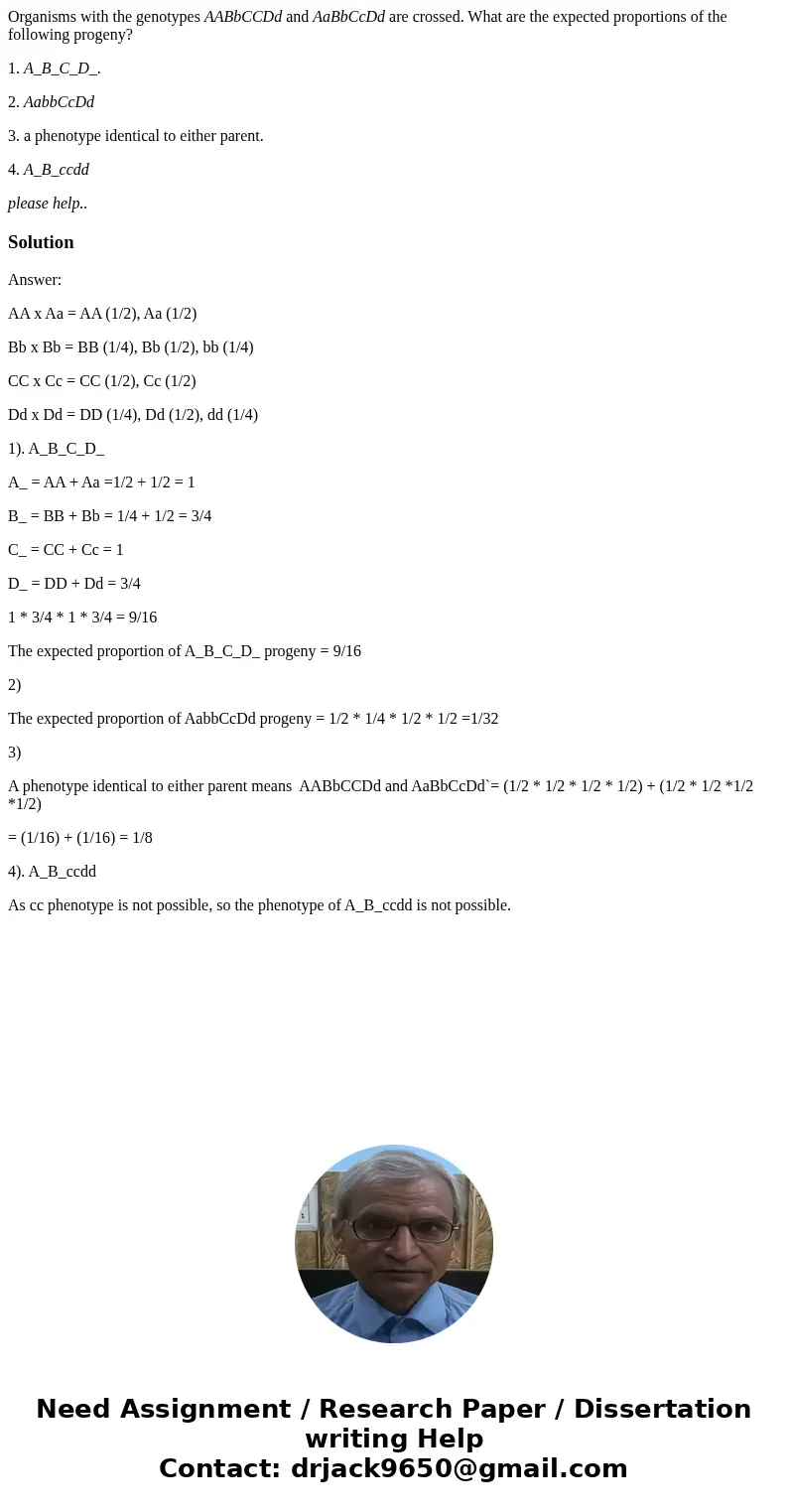 Organisms with the genotypes AABbCCDd and AaBbCcDd are crossed. What are the expected proportions of the following progeny?

1. A_B_C_D_.

2. AabbCcDd

3. a phenotype identical to either parent.

4. A_B_ccdd

please help..

Solution

Answer:

AA x Aa = AA (1/2), Aa (1/2)

Bb x Bb = BB (1/4), Bb (1/2), bb (1/4)

CC x Cc = CC (1/2), Cc (1/2)

Dd x Dd = DD (1/4), Dd (1/2), dd (1/4)

1). A_B_C_D_

A_ = AA + Aa =1/2 + 1/2 = 1

B_ = BB + Bb = 1/4 + 1/2 = 3/4

C_ = CC + Cc = 1

D_ = DD + Dd = 3/4

1 * 3/4 * 1 * 3/4 = 9/16

The expected proportion of A_B_C_D_ progeny = 9/16

2)

The expected proportion of AabbCcDd progeny = 1/2 * 1/4 * 1/2 * 1/2 =1/32

3)

A phenotype identical to either parent means AABbCCDd and AaBbCcDd`= (1/2 * 1/2 * 1/2 * 1/2) + (1/2 * 1/2 *1/2 *1/2)

= (1/16) + (1/16) = 1/8

4). A_B_ccdd

As cc phenotype is not possible, so the phenotype of A_B_ccdd is not possible.

Need Assignment / Research Paper / Dissertation writing Help
Contact: drjack9650@gmail.com